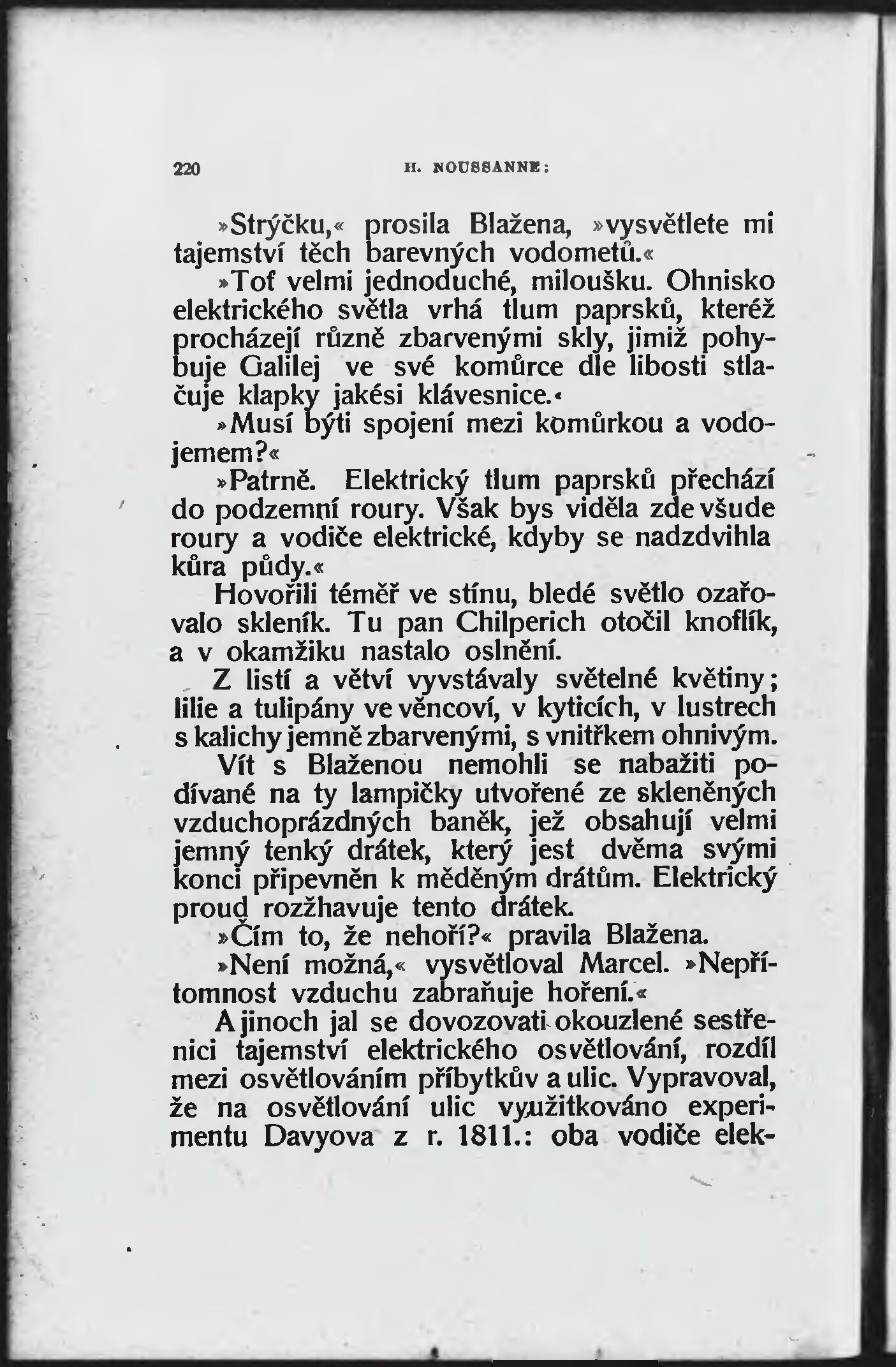 220 H. NOUSSANNE:

»Strýčku,« prosila Blažena, »vysvětlete mi tajemství těch barevných vodometů.«

»Toť velmi jednoduché, miloušku. Ohnisko elektrického světla vrhá tlum paprsků, kteréž procházejí různě zbarvenými skly, jimiž pohybuje Galilej ve své komůrce dle libosti stlačuje klapky jakési klávesnice.«

»Musí býti spojení mezi komůrkou a vodojemem?«

»Patrně. Elektrický tlum paprsků přechází do podzemní roury. Však bys viděla zde všude roury a vodiče elektrické, kdyby se nadzdvihla kůra půdy.«

Hovořili téměř ve stínu, bledé světlo ozařovalo skleník. Tu pan Chilperich otočil knoflík, a v okamžiku nastalo oslnění.

Z listí a větví vyvstávaly světelné květiny; lilie a tulipány ve věncoví, v kyticích, v lustrech s kalichy jemně zbarvenými, s vnitřkem ohnivým.

Vít s Blaženou nemohli se nabažiti podívané na ty lampičky utvořené ze skleněných vzduchoprázdných baněk, jež obsahují velmi jemný tenký drátek, který jest dvěma svými konci připevněn k měděným drátům. Elektrický proud rozžhavuje tento drátek.

»Čím to, že nehoří?« pravila Blažena.

»Není možná,« vysvětloval Marcel. »Nepřítomnost vzduchu zabraňuje hoření.«

A jinoch jal se dovozovati okouzlené sestřenici tajemství elektrického osvětlování, rozdíl mezi osvětlováním příbytkův a ulic. Vypravoval, že na osvětlování ulic využitkováno experimentu Davyova z r. 1811.: oba vodiče elek-